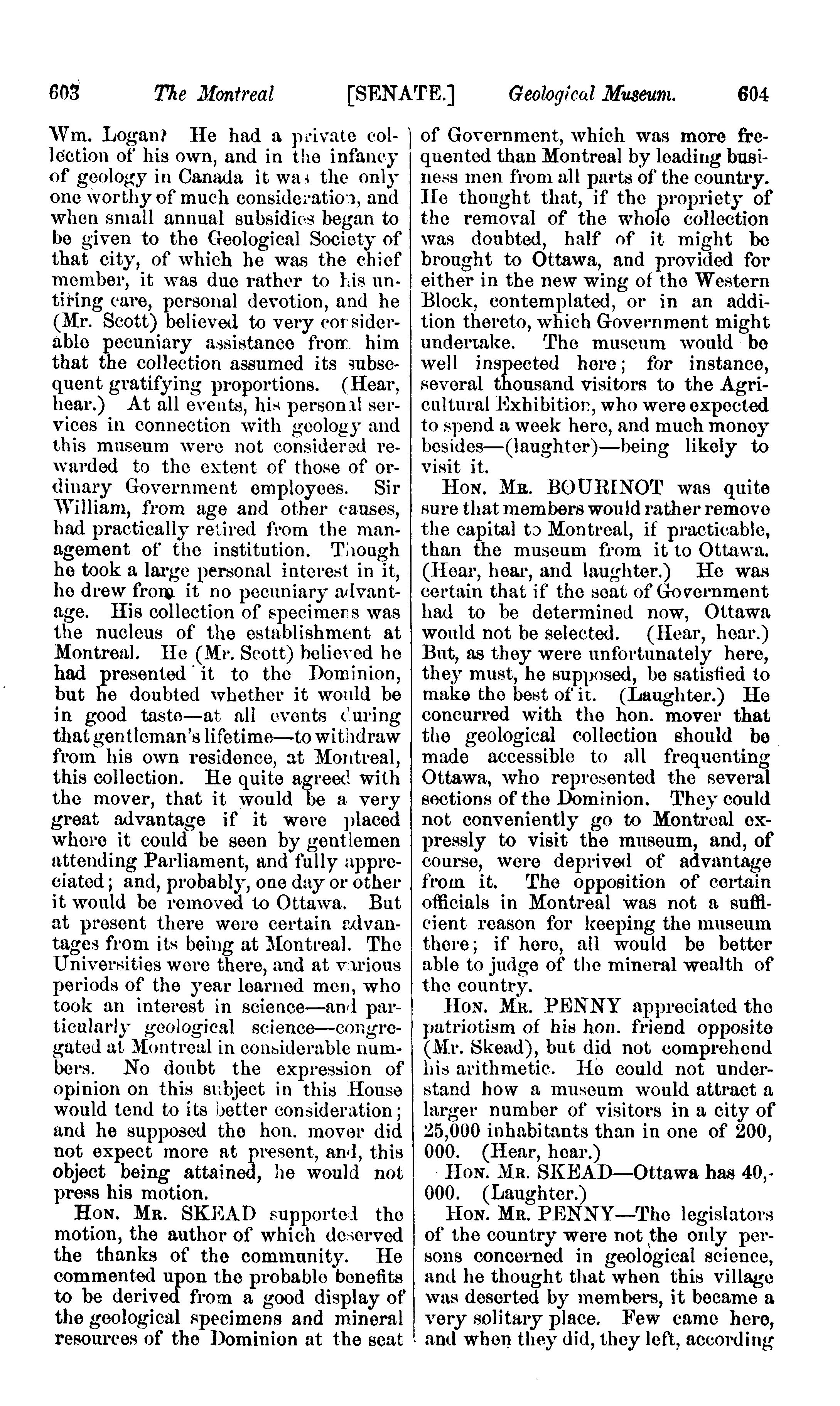 603 The Montreal [SENATE.] Geological Museum. 604

Wm. Logan? He had a private collection of his own, and in the infancy of geology in Canada it was the only one worthy of much consideration, and when small annual subsidies began to be given to the Geological Society of that city, of which he was the chief member, it was due rather to his untiring care, personal devotion, and he (Mr. Scott) believed to very considerable pecuniary assistance from him that the collection assumed its subsequent gratifying proportions. (Hear, hear.) At all events, his personal services in connection with geology and this museum were not considered rewarded to the extent of those of ordinary Government employees. Sir William, from age and other causes, had practically retired from the management of the institution. Though he took a large personal interest in it, he drew from it no pecuniary advantage. His collection of specimens was the nucleus of the establishment at Montreal. He (Mr. Scott) believed he had presented it to the Dominion, but he doubted whether it would be in good taste—at all events during that gentleman's lifetime—to withdraw from his own residence, at Montreal, this collection. He quite agreed with the mover, that it would be a very great advantage if it were placed where it could be seen by gentlemen attending Parliament, and fully appreciated; and, probably, one day or other it would be removed to Ottawa. But at present there were certain advantages from its being at Montreal. The Universities were there, and at various periods of the year learned men, who took an interest in science—and particularly geological science—congregated at Montreal in considerable numbers. No doubt the expression of opinion on this subject in this House would tend to its better consideration; and he supposed the hon. mover did not expect more at present, and, this object being attained, he would not press his motion.

Hon. Mr. SKEAD supported the motion, the author of which deserved the thanks of the community. He commented upon the probable benefits to be derived from a good display of the geological specimens and mineral resources of the Dominion at the seat of Government, which was more frequented than Montreal by leading business men from all parts of the country. He thought that, if the propriety of the removal of the whole collection was doubted, half of it might be brought to Ottawa, and provided for either in the new wing of the Western Block, contemplated, or in an addition thereto, which Government might undertake. The museum would be well inspected here; for instance, several thousand visitors to the Agricultural Exhibition, who were expected to spend a week here, and much money besides—(laughter)—being likely to visit it.

Hon. Mr. BOURINOT was quite sure that members would rather remove the capital to Montreal, if practicable, than the museum from it to Ottawa. (Hear, hear, and laughter.) He was certain that if the seat of Government had to be determined now, Ottawa would not be selected. (Hear, hear.) But, as they were unfortunately here, they must, he supposed, be satisfied to make the best of it. (Laughter.) He concurred with the hon. mover that the geological collection should be made accessible to all frequenting Ottawa, who represented the several sections of the Dominion. They could not conveniently go to Montreal expressly to visit the museum, and, of course, were deprived of advantage from it. The opposition of certain officials in Montreal was not a sufficient reason for keeping the museum there; if here, all would be better able to judge of the mineral wealth of the country.

Hon. Mr. PENNY appreciated the patriotism of his hon. friend opposite (Mr. Skead), but did not comprehend his arithmetic. He could not understand how a museum would attract a larger number of visitors in a city of 25,000 inhabitants than in one of 200,000. (Hear, hear.)

Hon. Mr. SKEAD—Ottawa has 40,000. (Laughter.)

Hon. Mr. PENNY—The legislators of the country were not the only persons concerned in geological science, and he thought that when this village was deserted by members, it became a very solitary place. Few came here, and when they did, they left, according